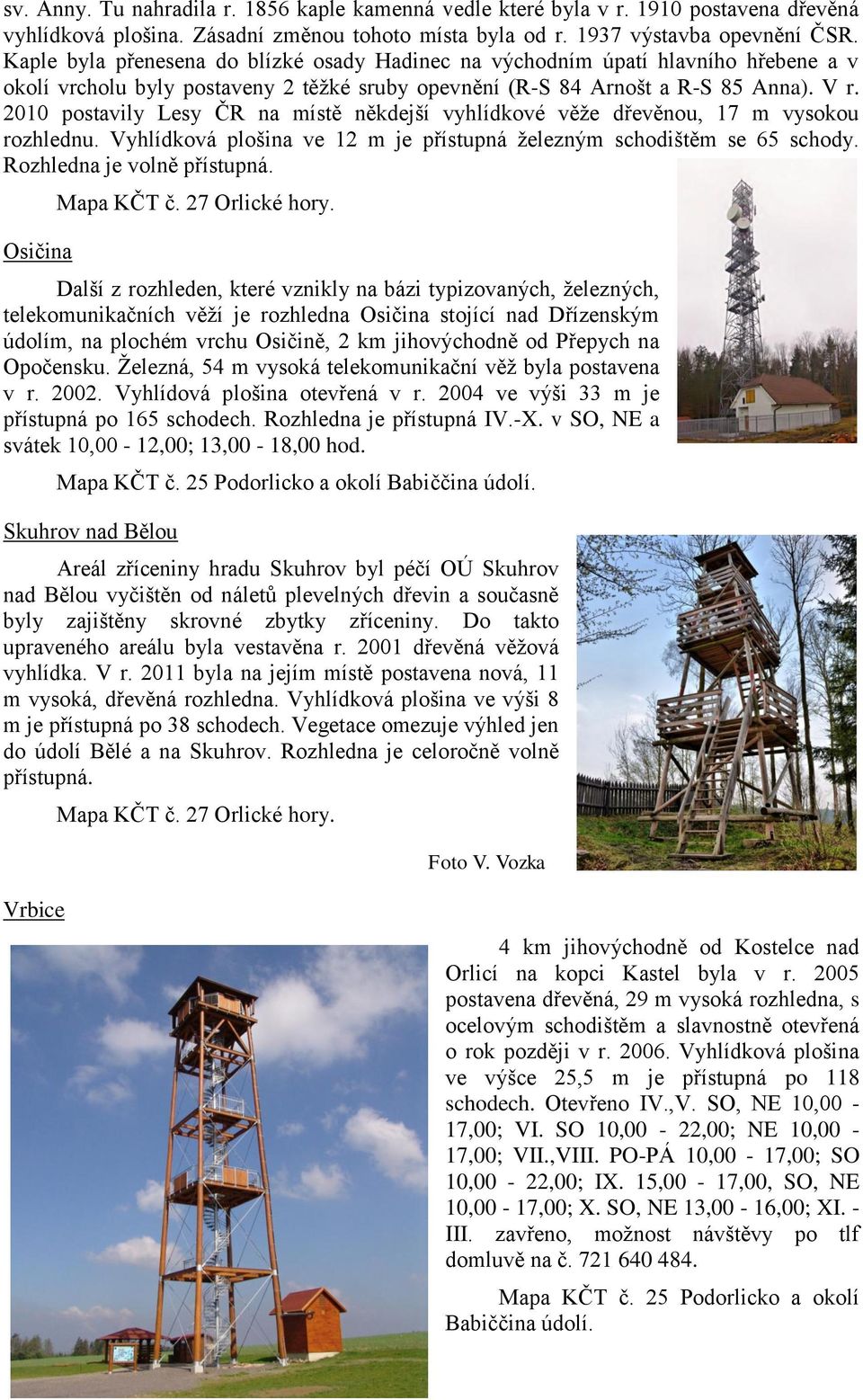 sv. Anny. Tu nahradila r. 1856 kaple kamenná vedle které byla v r. 1910 postavena dřevěná vyhlídková plošina. Zásadní změnou tohoto místa byla od r. 1937 výstavba opevnění ČSR. Kaple byla přenesena do blízké osady Hadinec na východním úpatí hlavního hřebene a v okolí vrcholu byly postaveny 2 těžké sruby opevnění (R-S 84 Arnošt a R-S 85 Anna). V r. 2010 postavily Lesy ČR na místě někdejší vyhlídkové věže dřevěnou, 17 m vysokou rozhlednu. Vyhlídková plošina ve 12 m je přístupná železným schodištěm se 65 schody. Rozhledna je volně přístupná.

Mapa KČT č. 27 Orlické hory.

Osičina

Další z rozhleden, které vznikly na bázi typizovaných, železných, telekomunikačních věží je rozhledna Osičina stojící nad Dřízenským údolím, na plochém vrchu Osičině, 2 km jihovýchodně od Přepych na Opočensku. Železná, 54 m vysoká telekomunikační věž byla postavena v r. 2002. Vyhlídová plošina otevřená v r. 2004 ve výši 33 m je přístupná po 165 schodech. Rozhledna je přístupná IV.-X. v SO, NE a svátek 10,00 - 12,00; 13,00 - 18,00 hod.

Mapa KČT č. 25 Podorlicko a okolí Babiččina údolí.

Skuhrov nad Bělou

Areál zříceniny hradu Skuhrov byl péčí OÚ Skuhrov nad Bělou vyčištěn od náletů plevelných dřevin a současně byly zajištěny skrovné zbytky zříceniny. Do takto upraveného areálu byla vestavěna r. 2001 dřevěná věžová vyhlídka. V r. 2011 byla na jejím místě postavena nová, 11 m vysoká, dřevěná rozhledna. Vyhlídková plošina ve výši 8 m je přístupná po 38 schodech. Vegetace omezuje výhled jen do údolí Bělé a na Skuhrov. Rozhledna je celoročně volně přístupná.

Mapa KČT č. 27 Orlické hory.

Foto V. Vozka

Vrbice

4 km jihovýchodně od Kostelce nad Orlicí na kopci Kastel byla v r. 2005 postavena dřevěná, 29 m vysoká rozhledna, s ocelovým schodištěm a slavnostně otevřená o rok později v r. 2006. Vyhlídková plošina ve výšce 25,5 m je přístupná po 118 schodech. Otevřeno IV.,V. SO, NE 10,00 - 17,00; VI. SO 10,00 - 22,00; NE 10,00 - 17,00; VII.,VIII. PO-PÁ 10,00 - 17,00; SO 10,00 - 22,00; IX. 15,00 - 17,00, SO, NE 10,00 - 17,00; X. SO, NE 13,00 - 16,00; XI. - III. zavřeno, možnost návštěvy po tlf domluvě na č. 721 640 484.

Mapa KČT č. 25 Podorlicko a okolí Babiččina údolí.